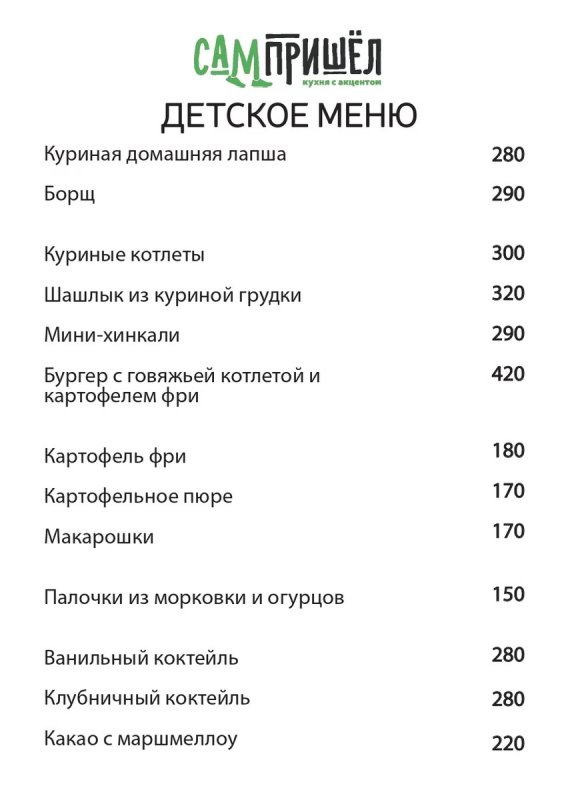 САМПРИШЁЛ
кухня с акцентом

ДЕТСКОЕ МЕНЮ

Куриная домашняя лапша 280

Борщ 290

Куриные котлеты 300

Шашлык из куриной грудки 320

Мини-хинкали 290

Бургер с говяжьей котлетой и картофелем фри 420

Картофель фри 180

Картофельное пюре 170

Макарошки 170

Палочки из морковки и огурцов 150

Ванильный коктейль 280

Клубничный коктейль 280

Какао с маршмеллоу 220